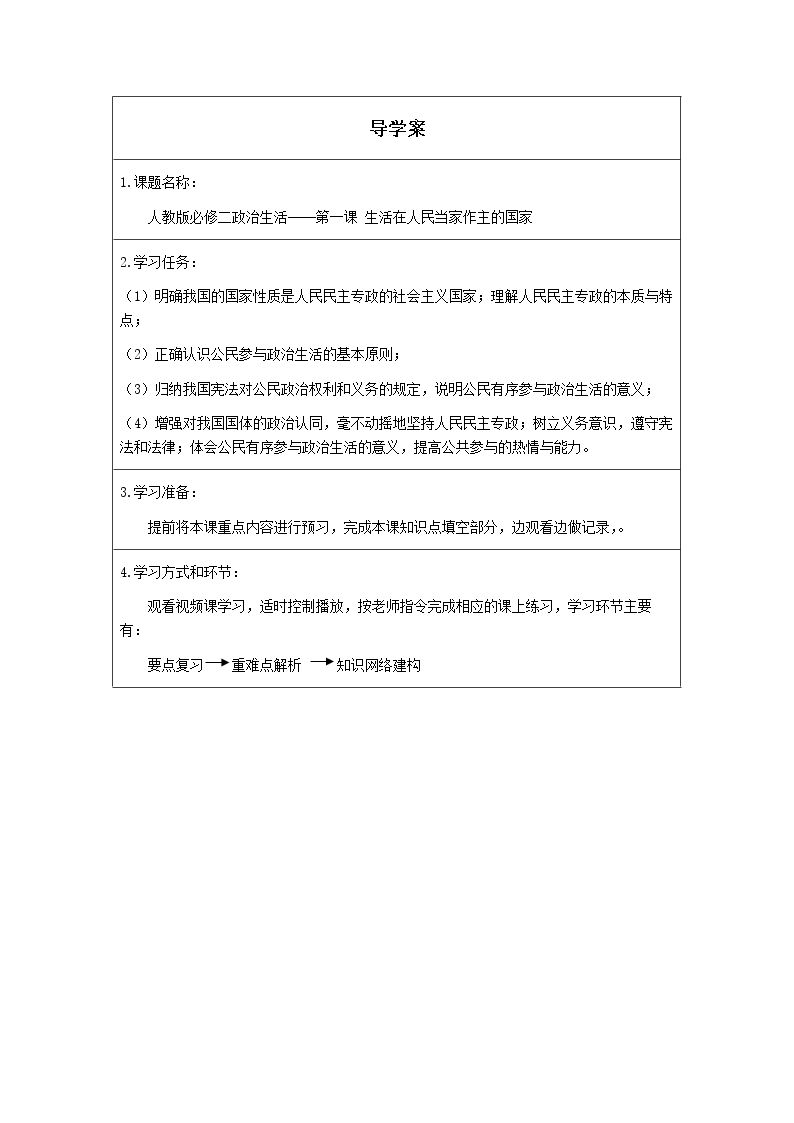 导学案

1.课题名称：

人教版必修二政治生活——第一课 生活在人民当家作主的国家

2.学习任务：

（1）明确我国的国家性质是人民民主专政的社会主义国家；理解人民民主专政的本质与特点；

（2）正确认识公民参与政治生活的基本原则；

（3）归纳我国宪法对公民政治权利和义务的规定，说明公民有序参与政治生活的意义；

（4）增强对我国国体的政治认同，毫不动摇地坚持人民民主专政；树立义务意识，遵守宪法和法律；体会公民有序参与政治生活的意义，提高公共参与的热情与能力。

3.学习准备：

提前将本课重点内容进行预习，完成本课知识点填空部分，边观看边做记录,。

4.学习方式和环节：

观看视频课学习，适时控制播放，按老师指令完成相应的课上练习，学习环节主要有：

要点复习→重难点解析 →知识网络建构